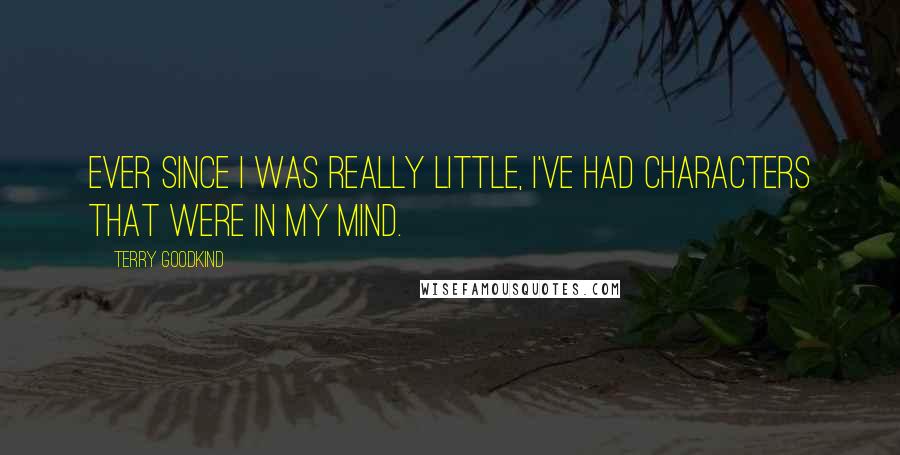 EVER SINCE I WAS REALLY LITTLE, I'VE HAD CHARACTERS THAT WERE IN MY MIND.

TERRY GOODKIND

WISEFAMOUSQUOTES.COM